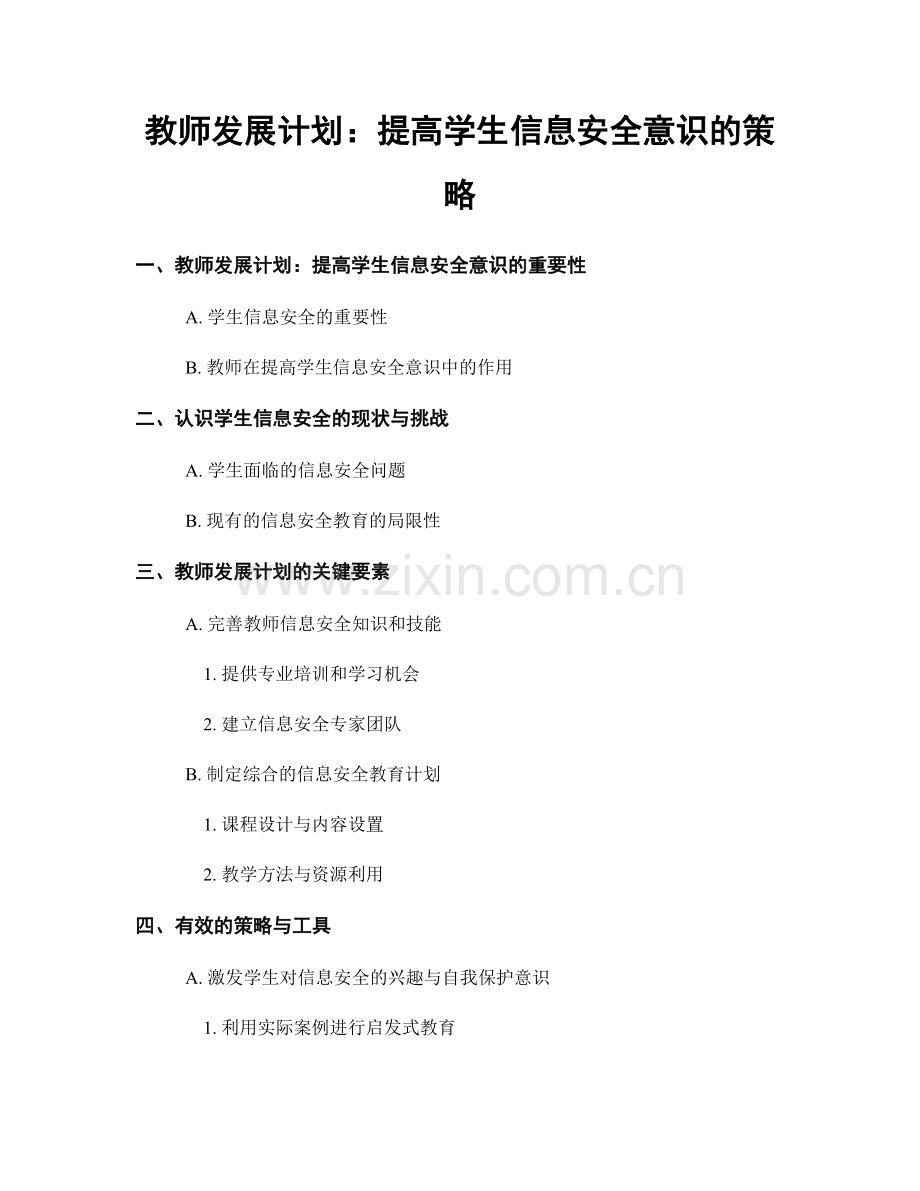 教师发展计划：提高学生信息安全意识的策略

一、教师发展计划：提高学生信息安全意识的重要性

A. 学生信息安全的重要性

B. 教师在提高学生信息安全意识中的作用

二、认识学生信息安全的现状与挑战

A. 学生面临的信息安全问题

B. 现有的信息安全教育的局限性

三、教师发展计划的关键要素

www.zixin.com.cn

A. 完善教师信息安全知识和技能

1. 提供专业培训和学习机会

2. 建立信息安全专家团队

B. 制定综合的信息安全教育计划

1. 课程设计与内容设置

2. 教学方法与资源利用

四、有效的策略与工具

A. 激发学生对信息安全的兴趣与自我保护意识

1. 利用实际案例进行启发式教育